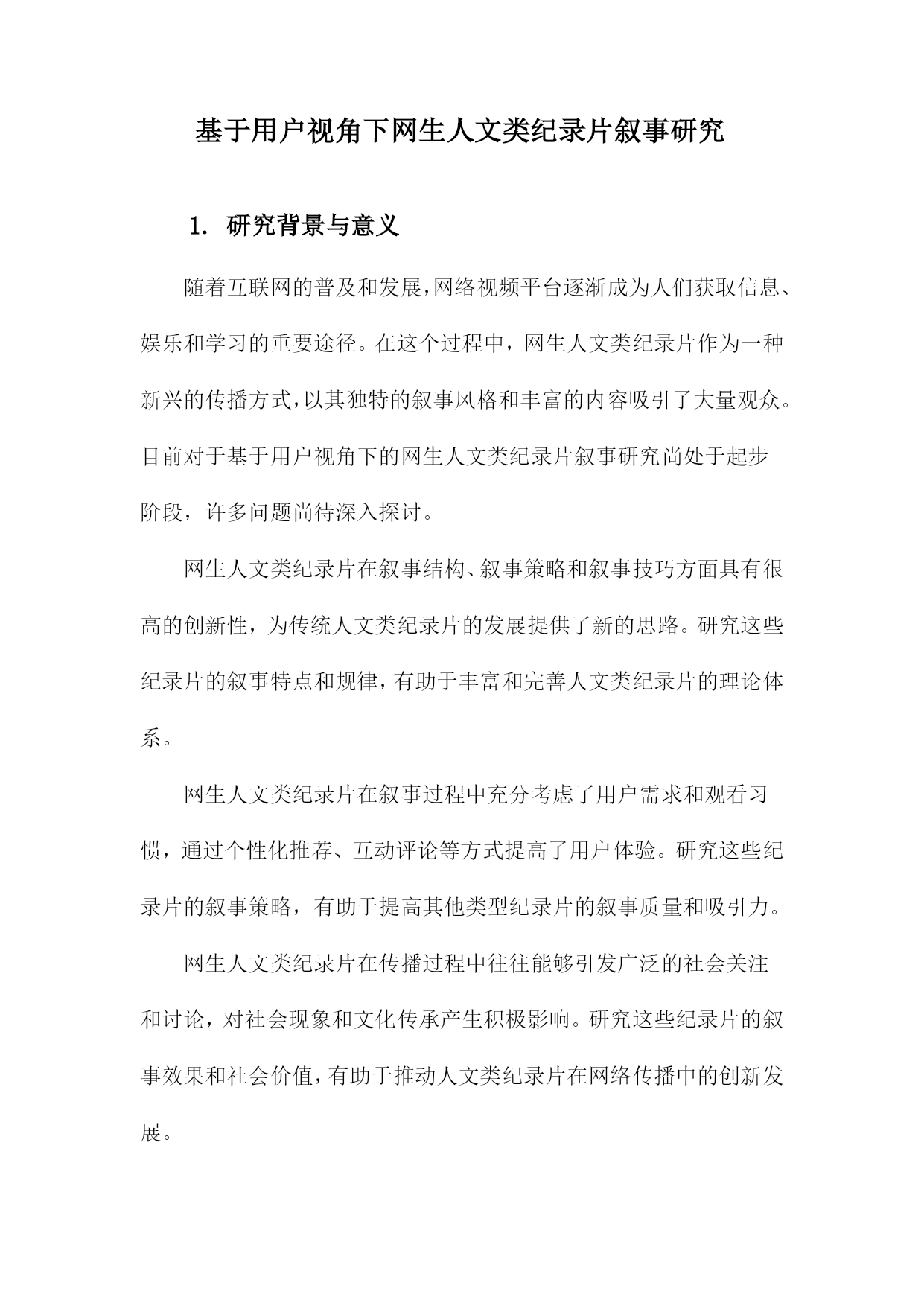 基于用户视角下网生人文类纪录片叙事研究

1. 研究背景与意义

随着互联网的普及和发展,网络视频平台逐渐成为人们获取信息、娱乐和学习的重要途径。在这个过程中，网生人文类纪录片作为一种新兴的传播方式,以其独特的叙事风格和丰富的内容吸引了大量观众。目前对于基于用户视角下的网生人文类纪录片叙事研究尚处于起步阶段，许多问题尚待深入探讨。

网生人文类纪录片在叙事结构、叙事策略和叙事技巧方面具有很高的创新性，为传统人文类纪录片的发展提供了新的思路。研究这些纪录片的叙事特点和规律,有助于丰富和完善人文类纪录片的理论体系。

网生人文类纪录片在叙事过程中充分考虑了用户需求和观看习惯，通过个性化推荐、互动评论等方式提高了用户体验。研究这些纪录片的叙事策略，有助于提高其他类型纪录片的叙事质量和吸引力。

网生人文类纪录片在传播过程中往往能够引发广泛的社会关注和讨论，对社会现象和文化传承产生积极影响。研究这些纪录片的叙事效果和社会价值,有助于推动人文类纪录片在网络传播中的创新发展。